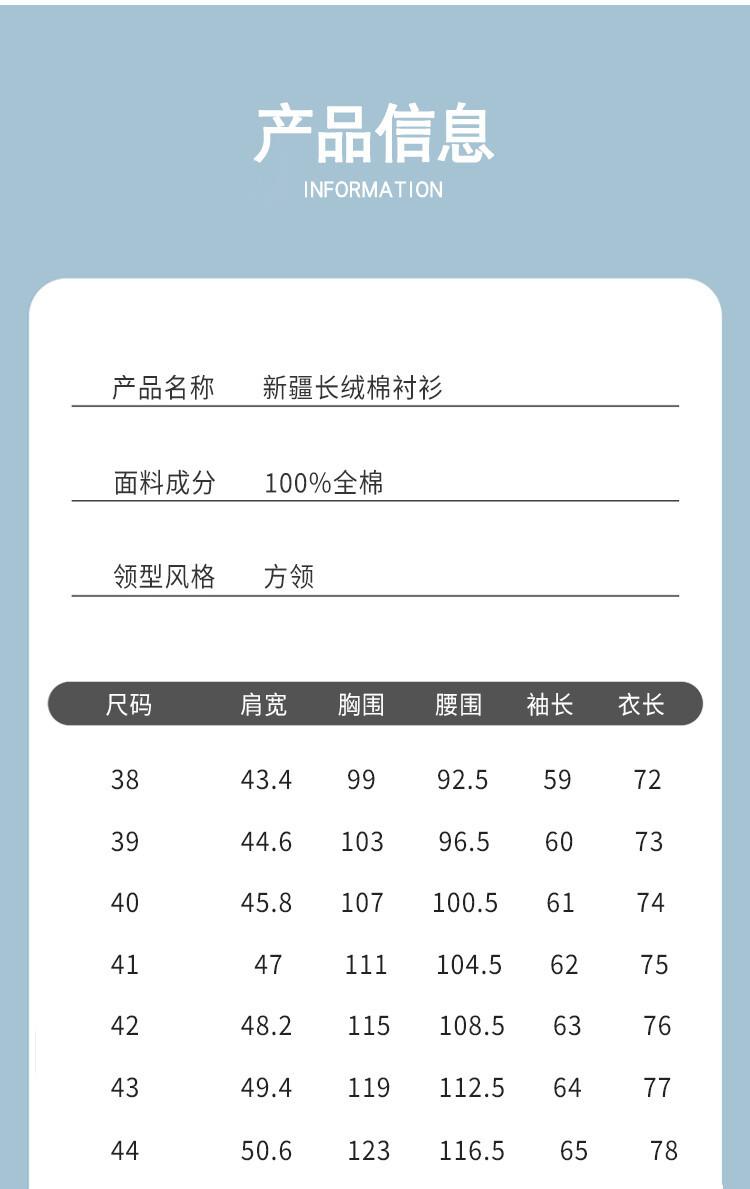 产品信息
INFORMATION

产品名称　新疆长绒棉衬衫

面料成分　100%全棉

领型风格　方领

| 尺码 | 肩宽 | 胸围 | 腰围 | 袖长 | 衣长 |
|---|---|---|---|---|---|
| 38 | 43.4 | 99 | 92.5 | 59 | 72 |
| 39 | 44.6 | 103 | 96.5 | 60 | 73 |
| 40 | 45.8 | 107 | 100.5 | 61 | 74 |
| 41 | 47 | 111 | 104.5 | 62 | 75 |
| 42 | 48.2 | 115 | 108.5 | 63 | 76 |
| 43 | 49.4 | 119 | 112.5 | 64 | 77 |
| 44 | 50.6 | 123 | 116.5 | 65 | 78 |